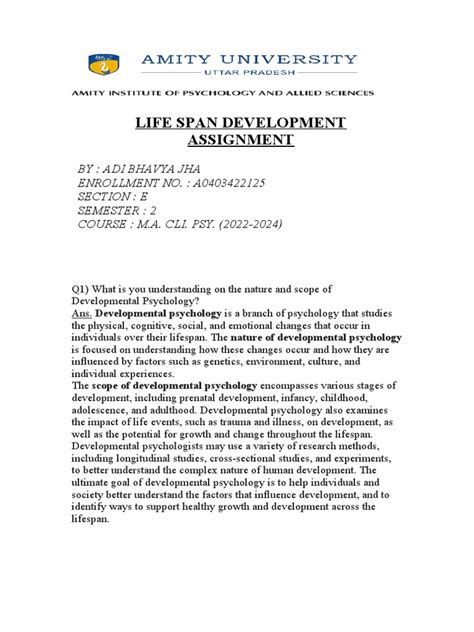 AMITY UNIVERSITY
UTTAR PRADESH

AMITY INSTITUTE OF PSYCHOLOGY AND ALLIED SCIENCES

LIFE SPAN DEVELOPMENT ASSIGNMENT

BY : ADI BHAVYA JHA
ENROLLMENT NO. : A0403422125
SECTION : E
SEMESTER : 2
COURSE : M.A. CLI. PSY. (2022-2024)

Q1) What is you understanding on the nature and scope of Developmental Psychology?
Ans. Developmental psychology is a branch of psychology that studies the physical, cognitive, social, and emotional changes that occur in individuals over their lifespan. The nature of developmental psychology is focused on understanding how these changes occur and how they are influenced by factors such as genetics, environment, culture, and individual experiences.
The scope of developmental psychology encompasses various stages of development, including prenatal development, infancy, childhood, adolescence, and adulthood. Developmental psychology also examines the impact of life events, such as trauma and illness, on development, as well as the potential for growth and change throughout the lifespan. Developmental psychologists may use a variety of research methods, including longitudinal studies, cross-sectional studies, and experiments, to better understand the complex nature of human development. The ultimate goal of developmental psychology is to help individuals and society better understand the factors that influence development, and to identify ways to support healthy growth and development across the lifespan.